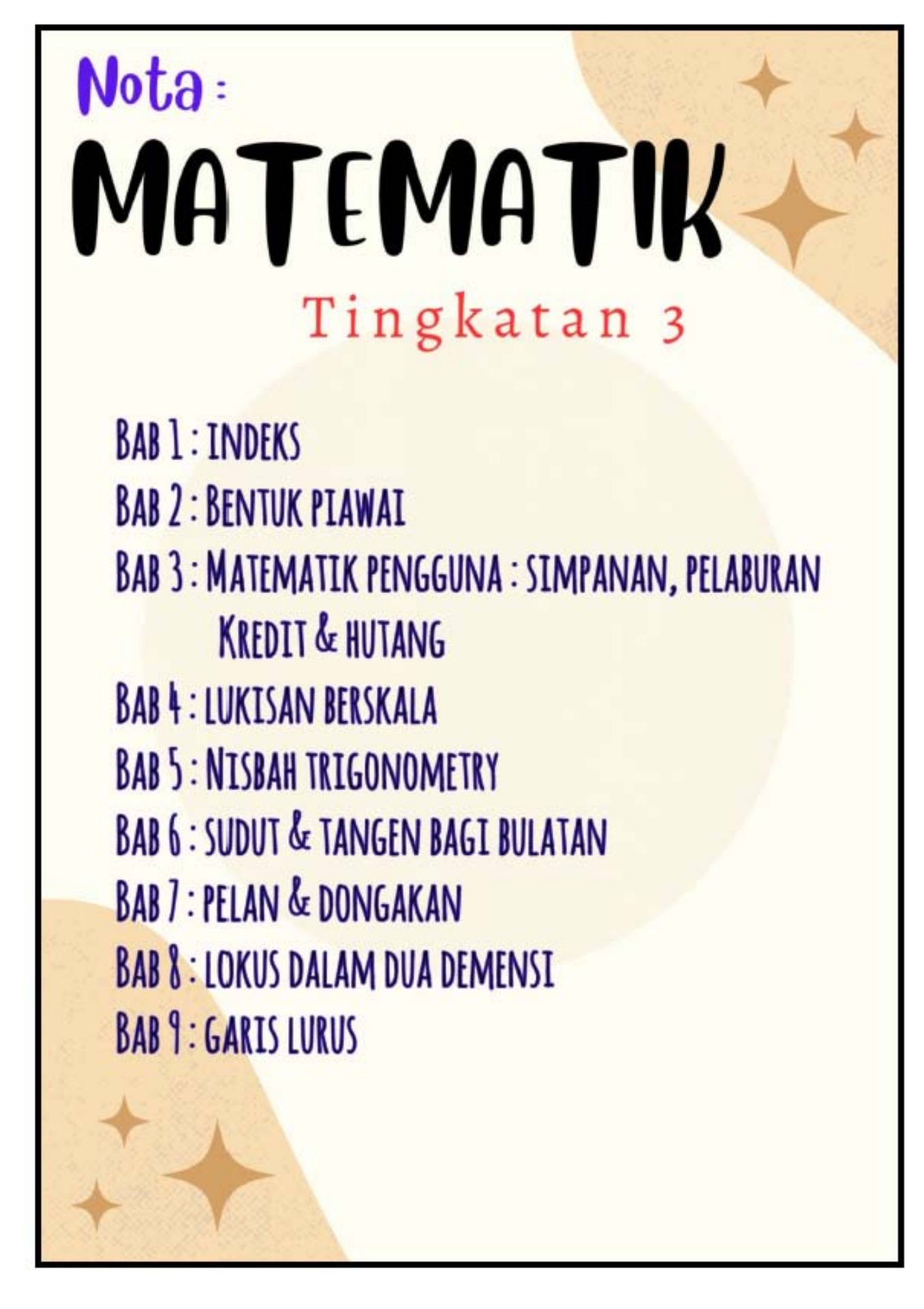 Nota :

MATEMATIK

Tingkatan 3

BAB 1 : INDEKS
BAB 2 : BENTUK PIAWAI
BAB 3 : MATEMATIK PENGGUNA : SIMPANAN, PELABURAN KREDIT & HUTANG
BAB 4 : LUKISAN BERSKALA
BAB 5 : NISBAH TRIGONOMETRY
BAB 6 : SUDUT & TANGEN BAGI BULATAN
BAB 7 : PELAN & DONGAKAN
BAB 8 : LOKUS DALAM DUA DEMENSI
BAB 9 : GARIS LURUS